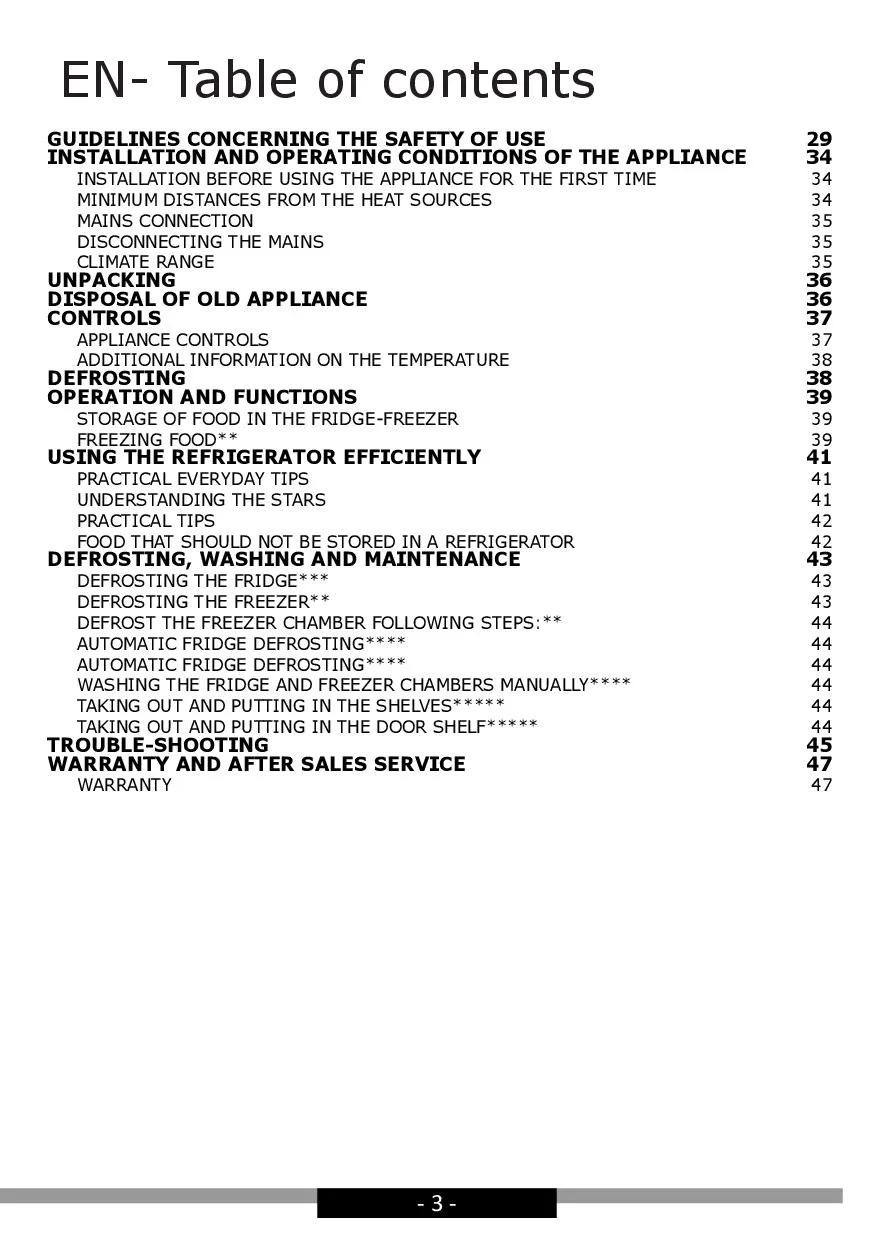 EN- Table of contents

GUIDELINES CONCERNING THE SAFETY OF USE 29
INSTALLATION AND OPERATING CONDITIONS OF THE APPLIANCE 34
INSTALLATION BEFORE USING THE APPLIANCE FOR THE FIRST TIME 34
MINIMUM DISTANCES FROM THE HEAT SOURCES 34
MAINS CONNECTION 35
DISCONNECTING THE MAINS 35
CLIMATE RANGE 35
UNPACKING 36
DISPOSAL OF OLD APPLIANCE 36
CONTROLS 37
APPLIANCE CONTROLS 37
ADDITIONAL INFORMATION ON THE TEMPERATURE 38
DEFROSTING 38
OPERATION AND FUNCTIONS 39
STORAGE OF FOOD IN THE FRIDGE-FREEZER 39
FREEZING FOOD** 39
USING THE REFRIGERATOR EFFICIENTLY 41
PRACTICAL EVERYDAY TIPS 41
UNDERSTANDING THE STARS 41
PRACTICAL TIPS 42
FOOD THAT SHOULD NOT BE STORED IN A REFRIGERATOR 42
DEFROSTING, WASHING AND MAINTENANCE 43
DEFROSTING THE FRIDGE*** 43
DEFROSTING THE FREEZER** 43
DEFROST THE FREEZER CHAMBER FOLLOWING STEPS:** 44
AUTOMATIC FRIDGE DEFROSTING**** 44
AUTOMATIC FRIDGE DEFROSTING**** 44
WASHING THE FRIDGE AND FREEZER CHAMBERS MANUALLY**** 44
TAKING OUT AND PUTTING IN THE SHELVES***** 44
TAKING OUT AND PUTTING IN THE DOOR SHELF***** 44
TROUBLE-SHOOTING 45
WARRANTY AND AFTER SALES SERVICE 47
WARRANTY 47

- 3 -